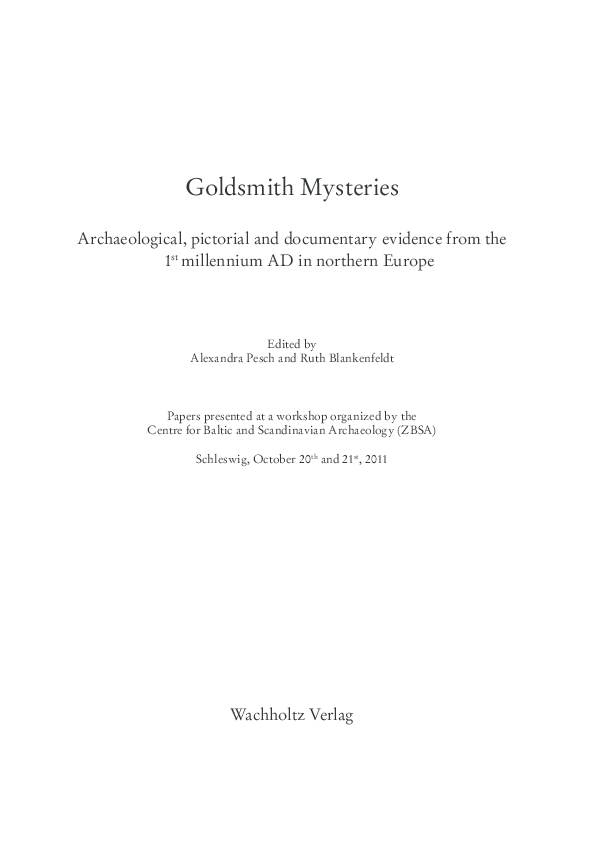 Goldsmith Mysteries

Archaeological, pictorial and documentary evidence from the $1^{st}$ millennium AD in northern Europe

Edited by
Alexandra Pesch and Ruth Blankenfeldt

Papers presented at a workshop organized by the Centre for Baltic and Scandinavian Archaeology (ZBSA)

Schleswig, October $20^{th}$ and $21^{st}$, 2011

Wachholtz Verlag